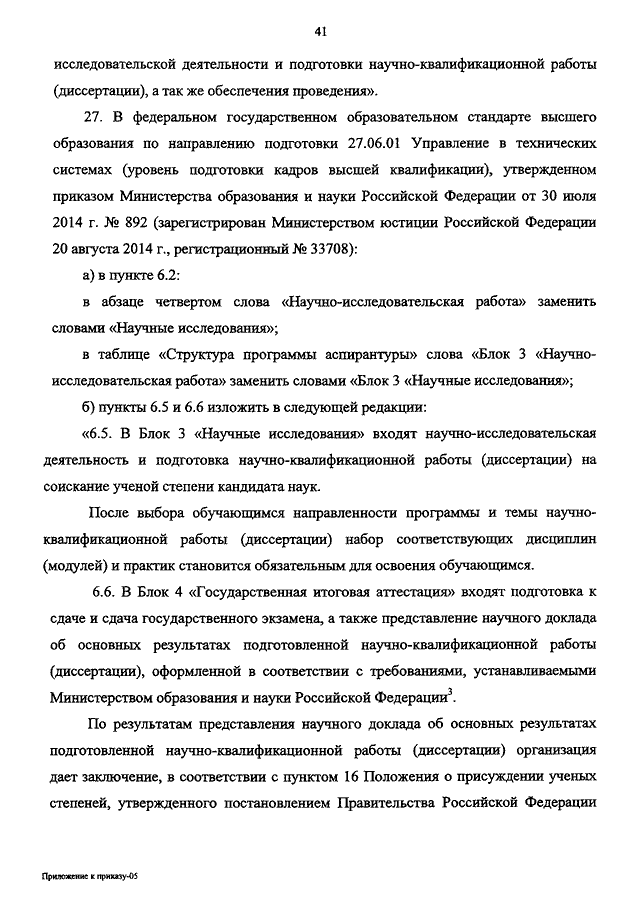 41

исследовательской деятельности и подготовки научно-квалификационной работы (диссертации), а так же обеспечения проведения».

27. В федеральном государственном образовательном стандарте высшего образования по направлению подготовки 27.06.01 Управление в технических системах (уровень подготовки кадров высшей квалификации), утвержденном приказом Министерства образования и науки Российской Федерации от 30 июля 2014 г. № 892 (зарегистрирован Министерством юстиции Российской Федерации 20 августа 2014 г., регистрационный № 33708):

а) в пункте 6.2:

в абзаце четвертом слова «Научно-исследовательская работа» заменить словами «Научные исследования»;

в таблице «Структура программы аспирантуры» слова «Блок 3 «Научно-исследовательская работа» заменить словами «Блок 3 «Научные исследования»;

б) пункты 6.5 и 6.6 изложить в следующей редакции:

«6.5. В Блок 3 «Научные исследования» входят научно-исследовательская деятельность и подготовка научно-квалификационной работы (диссертации) на соискание ученой степени кандидата наук.

После выбора обучающимся направленности программы и темы научно-квалификационной работы (диссертации) набор соответствующих дисциплин (модулей) и практик становится обязательным для освоения обучающимся.

6.6. В Блок 4 «Государственная итоговая аттестация» входят подготовка к сдаче и сдача государственного экзамена, а также представление научного доклада об основных результатах подготовленной научно-квалификационной работы (диссертации), оформленной в соответствии с требованиями, устанавливаемыми Министерством образования и науки Российской Федерации$^3$.

По результатам представления научного доклада об основных результатах подготовленной научно-квалификационной работы (диссертации) организация дает заключение, в соответствии с пунктом 16 Положения о присуждении ученых степеней, утвержденного постановлением Правительства Российской Федерации

Приложение к приказу-05